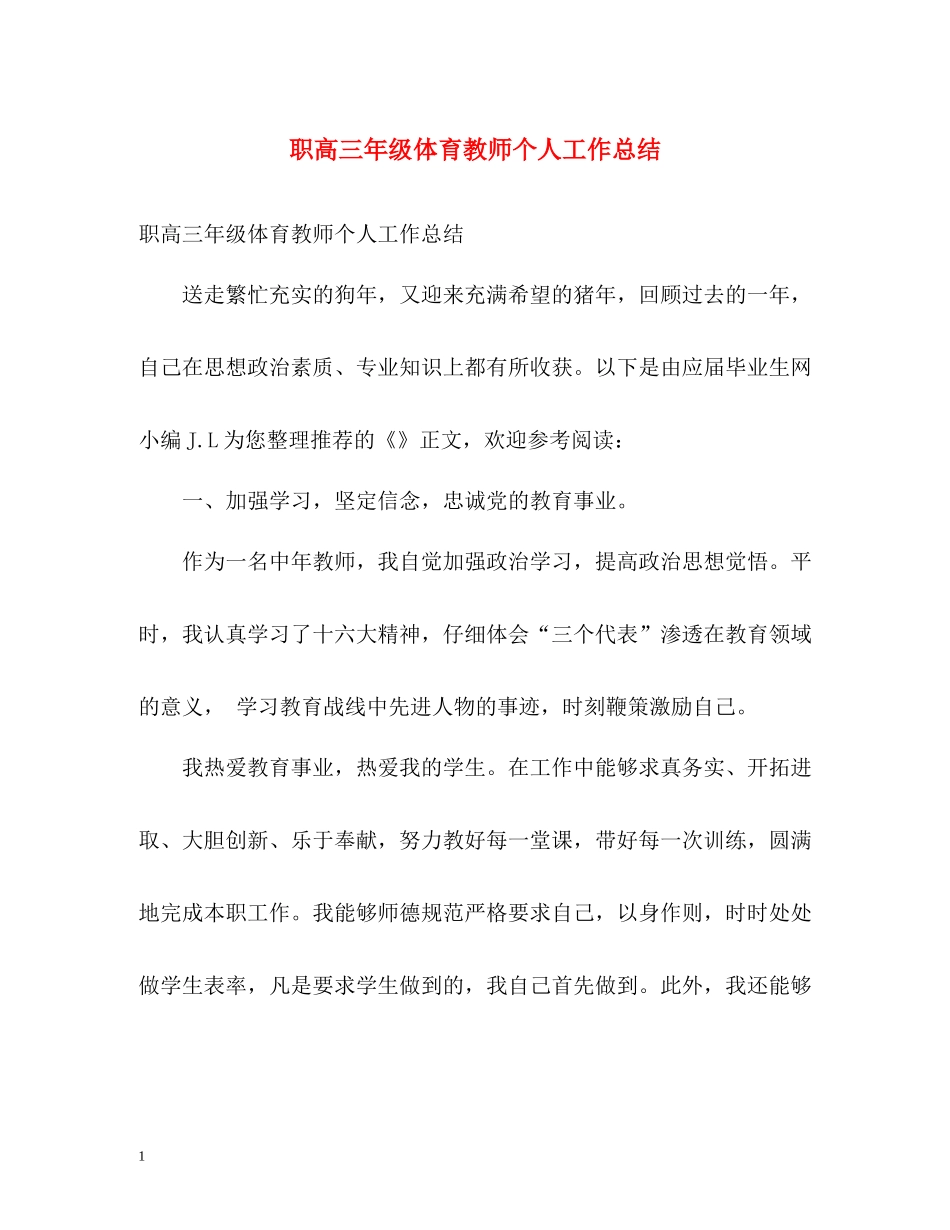 职高三年级体育教师个人工作总结

职高三年级体育教师个人工作总结

送走繁忙充实的狗年，又迎来充满希望的猪年，回顾过去的一年，自己在思想政治素质、专业知识上都有所收获。以下是由应届毕业生网小编 J.L 为您整理推荐的《》正文，欢迎参考阅读：

一、加强学习，坚定信念，忠诚党的教育事业。

作为一名中年教师，我自觉加强政治学习，提高政治思想觉悟。平时，我认真学习了十六大精神，仔细体会“三个代表”渗透在教育领域的意义， 学习教育战线中先进人物的事迹，时刻鞭策激励自己。

我热爱教育事业，热爱我的学生。在工作中能够求真务实、开拓进取、大胆创新、乐于奉献，努力教好每一堂课，带好每一次训练，圆满地完成本职工作。我能够师德规范严格要求自己，以身作则，时时处处做学生表率，凡是要求学生做到的，我自己首先做到。此外，我还能够

1